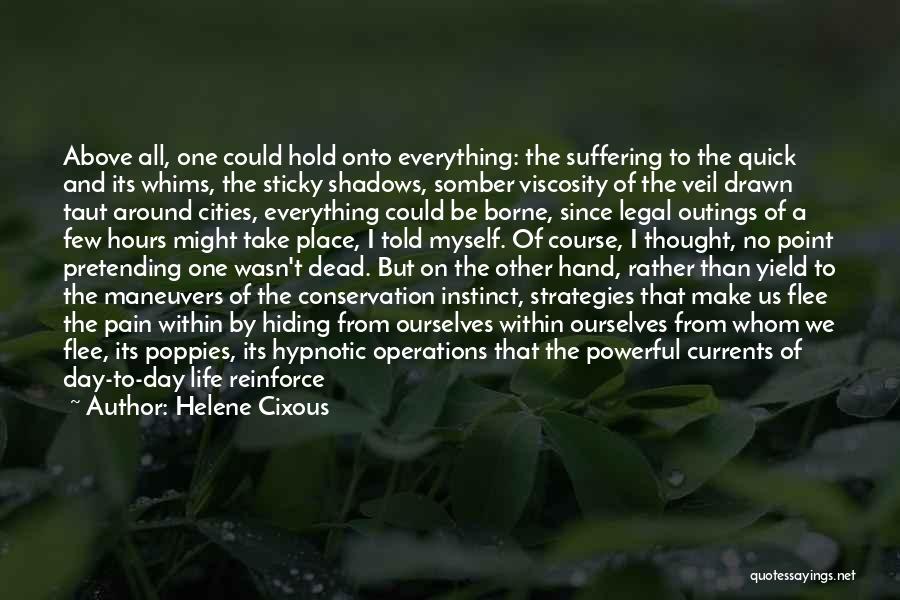 Above all, one could hold onto everything: the suffering to the quick and its whims, the sticky shadows, somber viscosity of the veil drawn taut around cities, everything could be borne, since legal outings of a few hours might take place, I told myself. Of course, I thought, no point pretending one wasn't dead. But on the other hand, rather than yield to the maneuvers of the conservation instinct, strategies that make us flee the pain within by hiding from ourselves within ourselves from whom we flee, its poppies, its hypnotic operations that the powerful currents of day-to-day life reinforce

~ Author: Helene Cixous

quotessayings.net